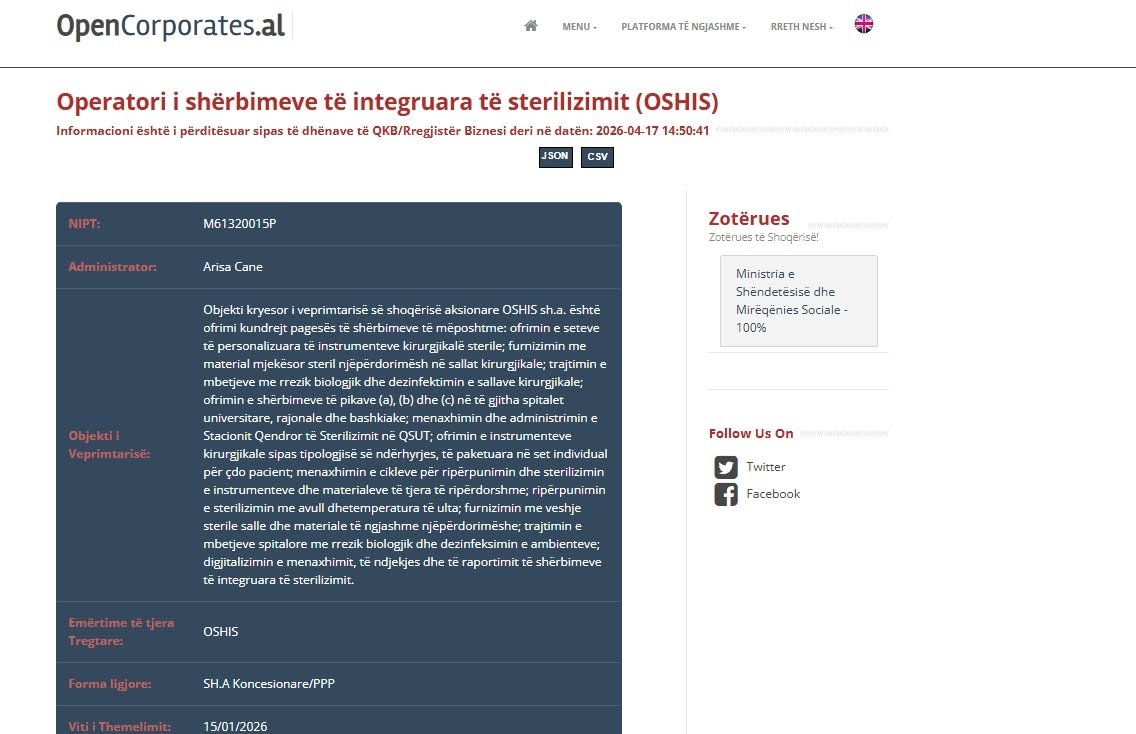 OpenCorporates.al

MENU - PLATFORMA TË NGJASHME - RRETH NESH -

Operatori i shërbimeve të integruara të sterilizimit (OSHIS)

Informacioni është i përditësuar sipas të dhënave të QKB/Rregjistër Biznesi deri në datën: 2026-04-17 14:50:41

JSON CSV

| NIPT: | M61320015P |
|---|---|
| Administrator: | Arisa Cane |
| Objekti i Veprimtarisë: | Objekti kryesor i veprimtarisë së shoqërisë aksionare OSHIS sh.a. është ofrimi kundrejt pagesës të shërbimeve të mëposhtme: ofrimin e seteve të personalizuara të instrumenteve kirurgjikalë sterile; furnizimin me material mjekësor steril njëpërdorimësh në sallat kirurgjikale; trajtimin e mbetjeve me rrezik biologjik dhe dezinfektimin e sallave kirurgjikale; ofrimin e shërbimeve të pikave (a), (b) dhe (c) në të gjitha spitalet universitare, rajonale dhe bashkiake; menaxhimin dhe administrimin e Stacionit Qendror të Sterilizimit në QSUT; ofrimin e instrumenteve kirurgjikale sipas tipologjisë së ndërhyrjes, të paketuara në set individual për çdo pacient; menaxhimin e cikleve për ripërpunimin dhe sterilizimin e instrumenteve dhe materialeve të tjera të ripërdorshme; ripërpunimin e sterilizimin me avull dhetemperatura të ulta; furnizimin me veshje sterile salle dhe materiale të ngjashme njëpërdorimëshe; trajtimin e mbetjeve spitalore me rrezik biologjik dhe dezinfeksimin e ambienteve; digjitalizimin e menaxhimit, të ndjekjes dhe të raportimit të shërbimeve të integruara të sterilizimit. |
| Emërtime të tjera Tregtare: | OSHIS |
| Forma ligjore: | SH.A Koncesionare/PPP |
| Viti i Themelimit: | 15/01/2026 |

Zotërues
Zotërues të Shoqërisë!

Ministria e Shëndetësisë dhe Mirëqënies Sociale - 100%

Follow Us On
Twitter
Facebook